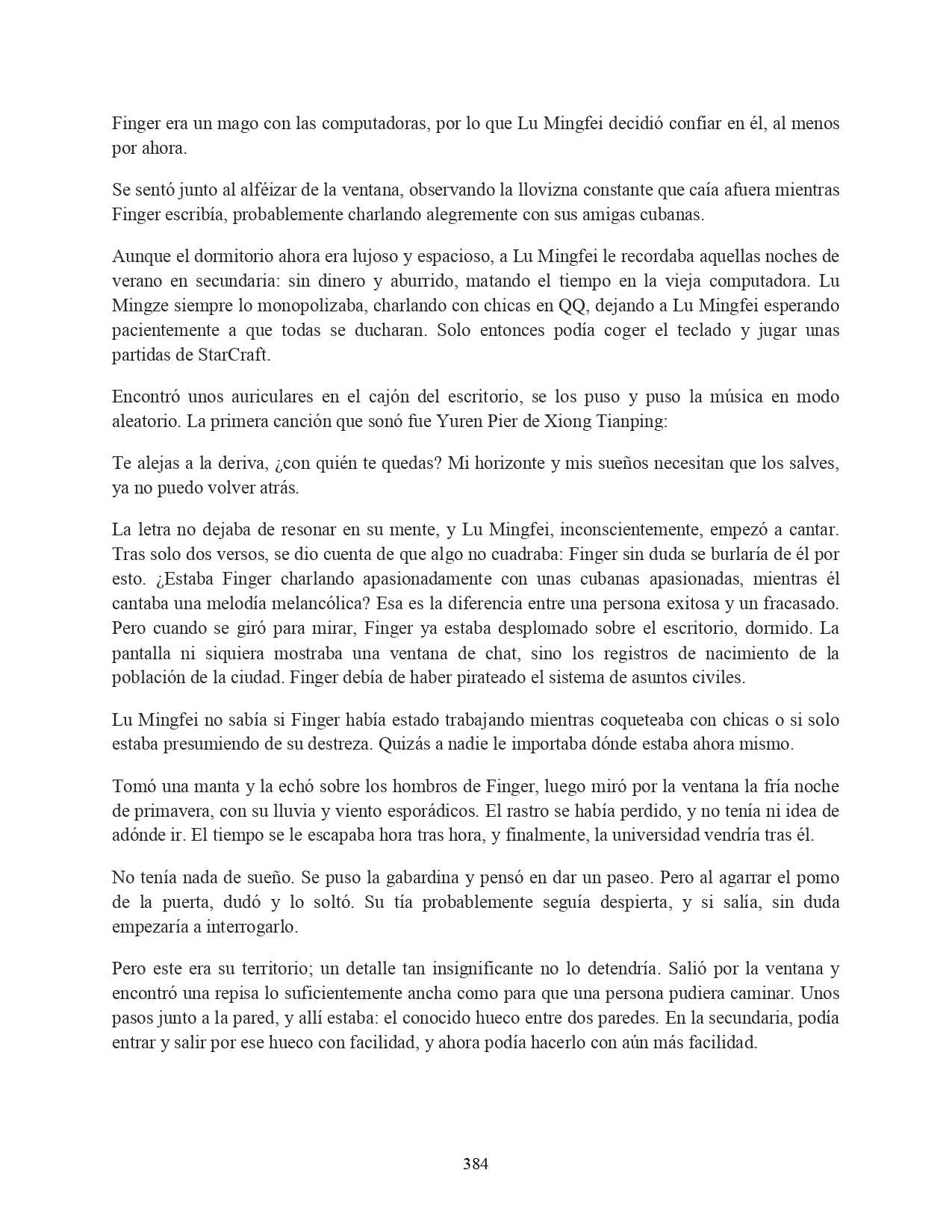 Finger era un mago con las computadoras, por lo que Lu Mingfei decidió confiar en él, al menos por ahora.

Se sentó junto al alféizar de la ventana, observando la llovizna constante que caía afuera mientras Finger escribía, probablemente charlando alegremente con sus amigas cubanas.

Aunque el dormitorio ahora era lujoso y espacioso, a Lu Mingfei le recordaba aquellas noches de verano en secundaria: sin dinero y aburrido, matando el tiempo en la vieja computadora. Lu Mingze siempre lo monopolizaba, charlando con chicas en QQ, dejando a Lu Mingfei esperando pacientemente a que todas se ducharan. Solo entonces podía coger el teclado y jugar unas partidas de StarCraft.

Encontró unos auriculares en el cajón del escritorio, se los puso y puso la música en modo aleatorio. La primera canción que sonó fue Yuren Pier de Xiong Tianping:

Te alejas a la deriva, ¿con quién te quedas? Mi horizonte y mis sueños necesitan que los salves, ya no puedo volver atrás.

La letra no dejaba de resonar en su mente, y Lu Mingfei, inconscientemente, empezó a cantar. Tras solo dos versos, se dio cuenta de que algo no cuadraba: Finger sin duda se burlaría de él por esto. ¿Estaba Finger charlando apasionadamente con unas cubanas apasionadas, mientras él cantaba una melodía melancólica? Esa es la diferencia entre una persona exitosa y un fracasado. Pero cuando se giró para mirar, Finger ya estaba desplomado sobre el escritorio, dormido. La pantalla ni siquiera mostraba una ventana de chat, sino los registros de nacimiento de la población de la ciudad. Finger debía de haber pirateado el sistema de asuntos civiles.

Lu Mingfei no sabía si Finger había estado trabajando mientras coqueteaba con chicas o si solo estaba presumiendo de su destreza. Quizás a nadie le importaba dónde estaba ahora mismo.

Tomó una manta y la echó sobre los hombros de Finger, luego miró por la ventana la fría noche de primavera, con su lluvia y viento esporádicos. El rastro se había perdido, y no tenía ni idea de adónde ir. El tiempo se le escapaba hora tras hora, y finalmente, la universidad vendría tras él.

No tenía nada de sueño. Se puso la gabardina y pensó en dar un paseo. Pero al agarrar el pomo de la puerta, dudó y lo soltó. Su tía probablemente seguía despierta, y si salía, sin duda empezaría a interrogarlo.

Pero este era su territorio; un detalle tan insignificante no lo detendría. Salió por la ventana y encontró una repisa lo suficientemente ancha como para que una persona pudiera caminar. Unos pasos junto a la pared, y allí estaba: el conocido hueco entre dos paredes. En la secundaria, podía entrar y salir por ese hueco con facilidad, y ahora podía hacerlo con aún más facilidad.

384